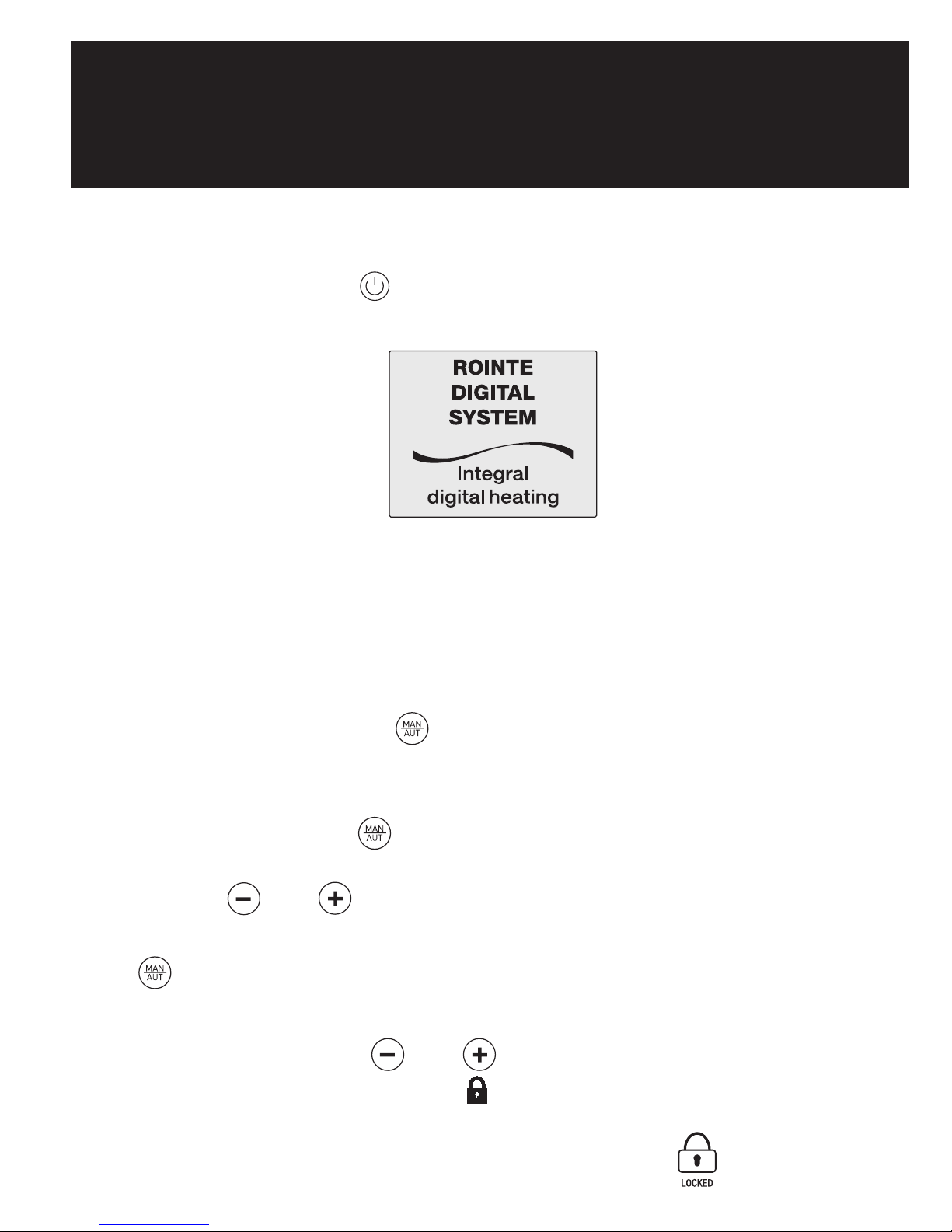 ROINTE
DIGITAL
SYSTEM

Integral
digital heating

MAN
AUT

MAN
AUT

MAN
AUT

LOCKED